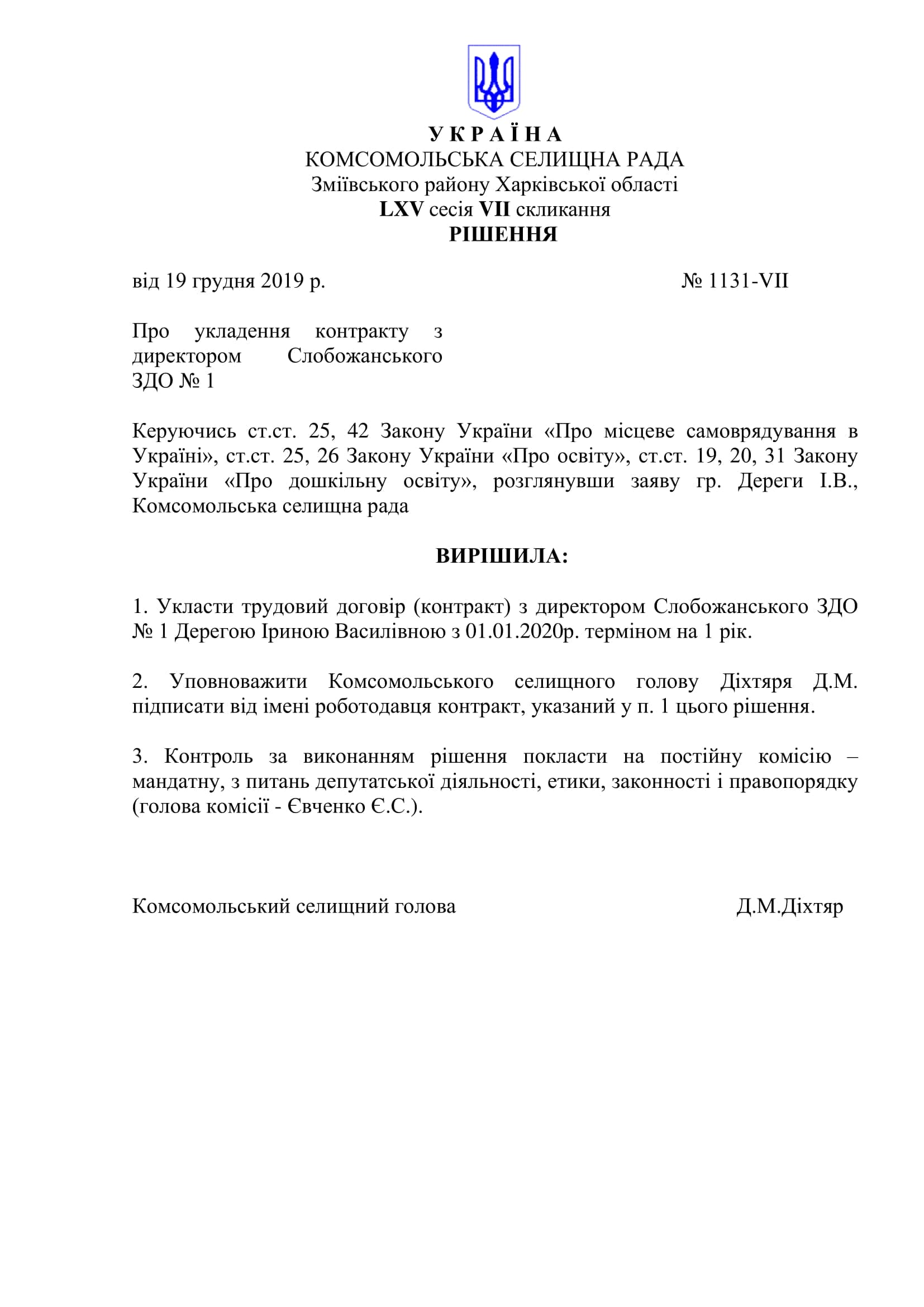 У К Р А Ї Н А
КОМСОМОЛЬСЬКА СЕЛИЩНА РАДА
Зміївського району Харківської області
LXV сесія VII скликання
РІШЕННЯ

від 19 грудня 2019 р. № 1131-VII

Про укладення контракту з директором Слобожанського ЗДО № 1

Керуючись ст.ст. 25, 42 Закону України «Про місцеве самоврядування в Україні», ст.ст. 25, 26 Закону України «Про освіту», ст.ст. 19, 20, 31 Закону України «Про дошкільну освіту», розглянувши заяву гр. Дереги І.В., Комсомольська селищна рада

ВИРІШИЛА:

1. Укласти трудовий договір (контракт) з директором Слобожанського ЗДО № 1 Дерегою Іриною Василівною з 01.01.2020р. терміном на 1 рік.

2. Уповноважити Комсомольського селищного голову Діхтяря Д.М. підписати від імені роботодавця контракт, указаний у п. 1 цього рішення.

3. Контроль за виконанням рішення покласти на постійну комісію – мандатну, з питань депутатської діяльності, етики, законності і правопорядку (голова комісії - Євченко Є.С.).

Комсомольський селищний голова Д.М.Діхтяр